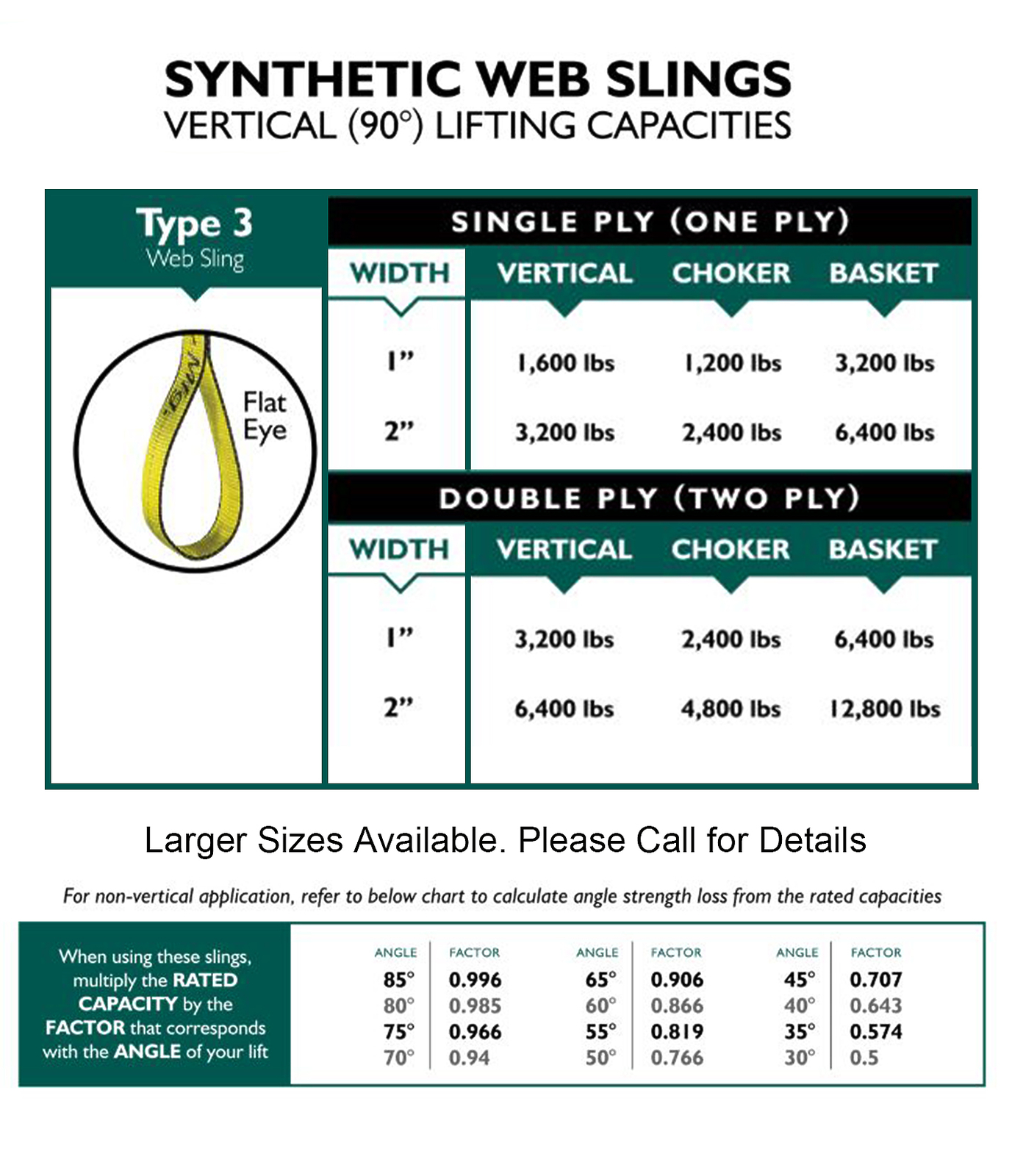 SYNTHETIC WEB SLINGS
VERTICAL (90°) LIFTING CAPACITIES

Type 3
Web Sling

Flat Eye

SINGLE PLY (ONE PLY)

| WIDTH | VERTICAL | CHOKER | BASKET |
|---|---|---|---|
| 1” | 1,600 lbs | 1,200 lbs | 3,200 lbs |
| 2” | 3,200 lbs | 2,400 lbs | 6,400 lbs |

DOUBLE PLY (TWO PLY)

| WIDTH | VERTICAL | CHOKER | BASKET |
|---|---|---|---|
| 1” | 3,200 lbs | 2,400 lbs | 6,400 lbs |
| 2” | 6,400 lbs | 4,800 lbs | 12,800 lbs |

Larger Sizes Available. Please Call for Details

For non-vertical application, refer to below chart to calculate angle strength loss from the rated capacities

When using these slings, multiply the RATED CAPACITY by the FACTOR that corresponds with the ANGLE of your lift

| ANGLE | FACTOR | ANGLE | FACTOR | ANGLE | FACTOR |
|---|---|---|---|---|---|
| 85° | 0.996 | 65° | 0.906 | 45° | 0.707 |
| 80° | 0.985 | 60° | 0.866 | 40° | 0.643 |
| 75° | 0.966 | 55° | 0.819 | 35° | 0.574 |
| 70° | 0.94 | 50° | 0.766 | 30° | 0.5 |